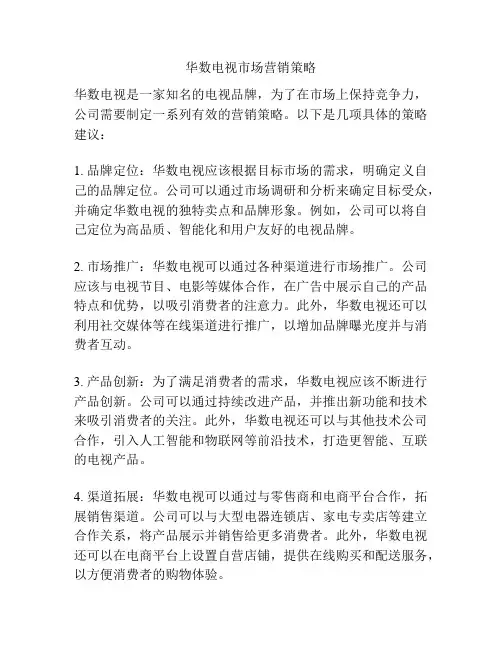 华数电视市场营销策略

华数电视是一家知名的电视品牌，为了在市场上保持竞争力，公司需要制定一系列有效的营销策略。以下是几项具体的策略建议：

1. 品牌定位：华数电视应该根据目标市场的需求，明确定义自己的品牌定位。公司可以通过市场调研和分析来确定目标受众，并确定华数电视的独特卖点和品牌形象。例如，公司可以将自己定位为高品质、智能化和用户友好的电视品牌。

2. 市场推广：华数电视可以通过各种渠道进行市场推广。公司应该与电视节目、电影等媒体合作，在广告中展示自己的产品特点和优势，以吸引消费者的注意力。此外，华数电视还可以利用社交媒体等在线渠道进行推广，以增加品牌曝光度并与消费者互动。

3. 产品创新：为了满足消费者的需求，华数电视应该不断进行产品创新。公司可以通过持续改进产品，并推出新功能和技术来吸引消费者的关注。此外，华数电视还可以与其他技术公司合作，引入人工智能和物联网等前沿技术，打造更智能、互联的电视产品。

4. 渠道拓展：华数电视可以通过与零售商和电商平台合作，拓展销售渠道。公司可以与大型电器连锁店、家电专卖店等建立合作关系，将产品展示并销售给更多消费者。此外，华数电视还可以在电商平台上设置自营店铺，提供在线购买和配送服务，以方便消费者的购物体验。